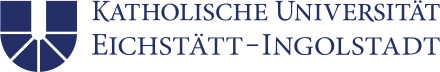 KATHOLISCHE UNIVERSITÄT
EICHSTÄTT-INGOLSTADT